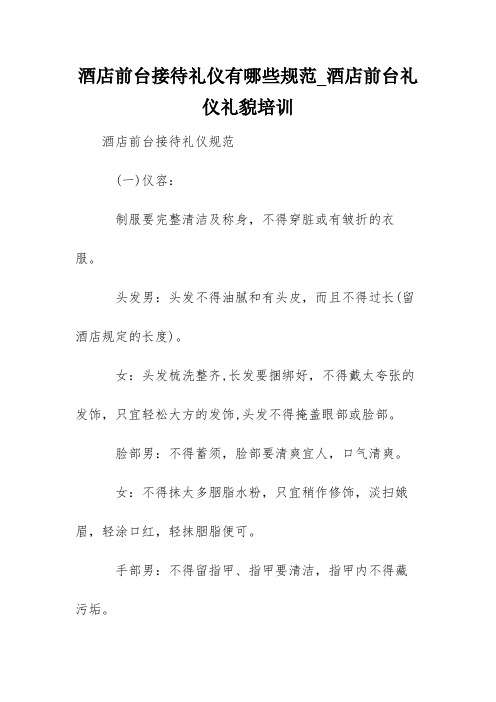 酒店前台接待礼仪有哪些规范_酒店前台礼仪礼貌培训

酒店前台接待礼仪规范

(一)仪容：

制服要完整清洁及称身，不得穿脏或有皱折的衣服。

头发男：头发不得油腻和有头皮，而且不得过长(留酒店规定的长度)。

女：头发梳洗整齐,长发要捆绑好，不得戴太夸张的发饰，只宜轻松大方的发饰,头发不得掩盖眼部或脸部。

脸部男：不得蓄须，脸部要清爽宜人，口气清爽。

女：不得抹太多胭脂水粉，只宜稍作修饰，淡扫娥眉，轻涂口红，轻抹胭脂便可。

手部男：不得留指甲、指甲要清洁，指甲内不得藏污垢。